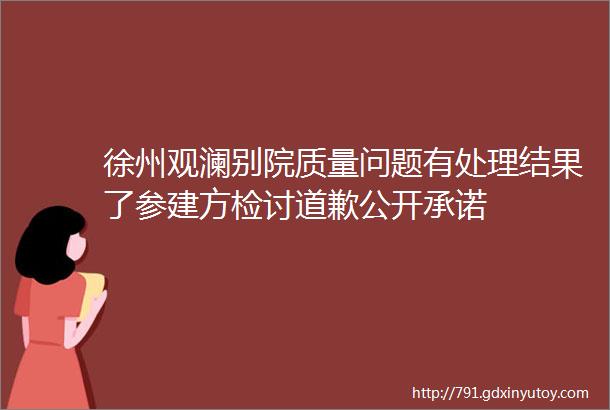 徐州观澜别院质量问题有处理结果了参建方检讨道歉公开承诺

http://791.gdxinyutoy.com